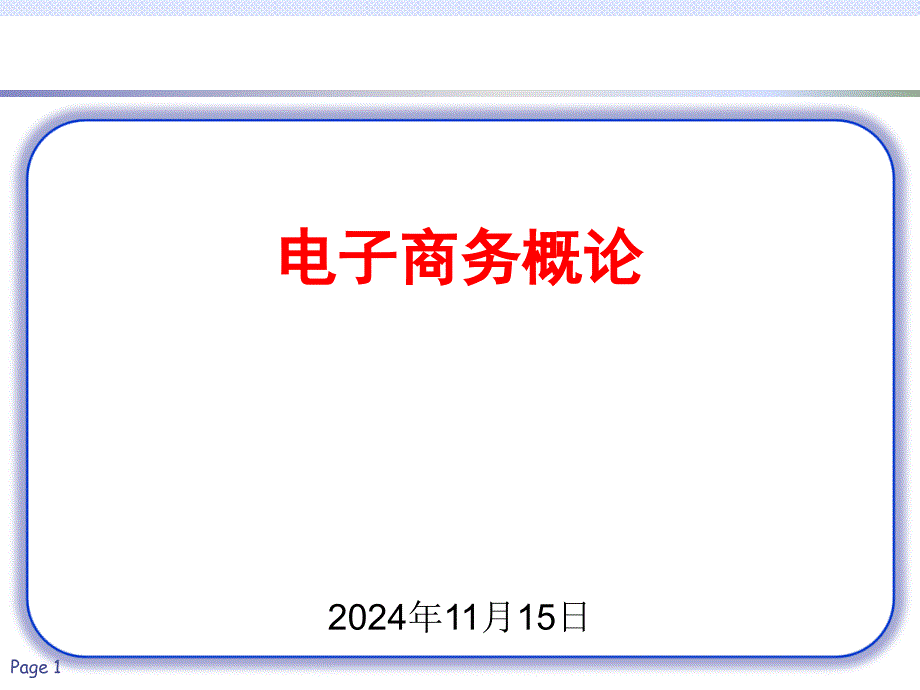 电子商务概论

2024年11月15日

Page 1